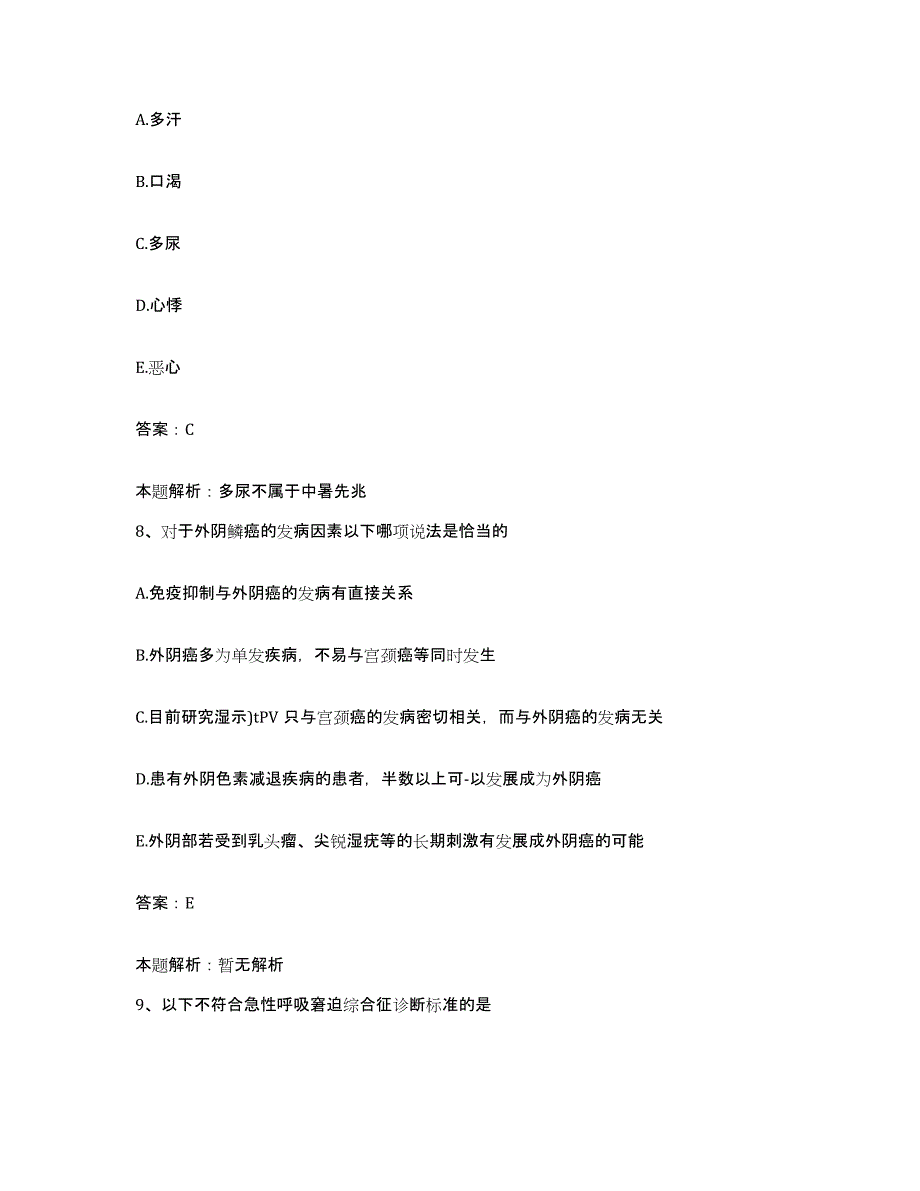 A.多汗

B.口渴

C.多尿

D.心悸

E.恶心

答案：C

本题解析：多尿不属于中暑先兆

8、对于外阴鳞癌的发病因素以下哪项说法是恰当的

A.免疫抑制与外阴癌的发病有直接关系

B.外阴癌多为单发疾病，不易与宫颈癌等同时发生

C.目前研究湿示)tPV 只与宫颈癌的发病密切相关，而与外阴癌的发病无关

D.患有外阴色素减退疾病的患者，半数以上可-以发展成为外阴癌

E.外阴部若受到乳头瘤、尖锐湿疣等的长期刺激有发展成外阴癌的可能

答案：E

本题解析：暂无解析

9、以下不符合急性呼吸窘迫综合征诊断标准的是